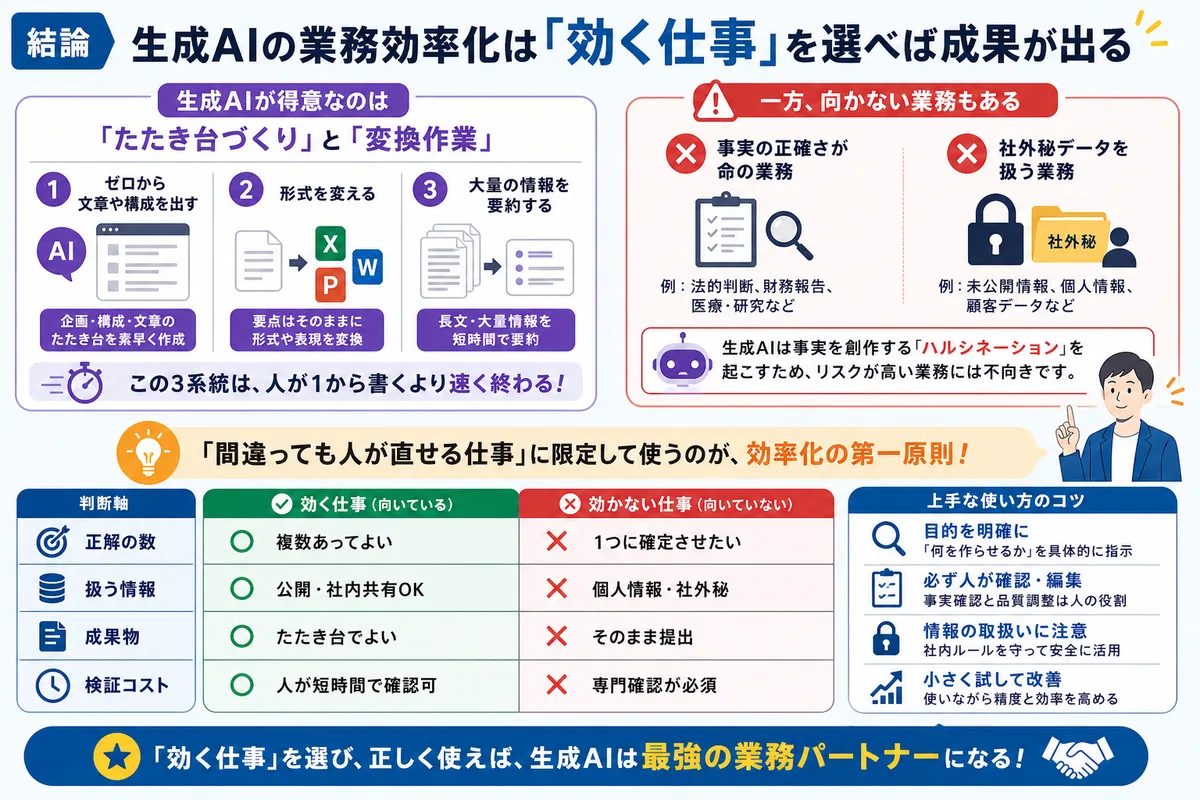 結論 生成AIの業務効率化は「効く仕事」を選べば成果が出る

生成AIが得意なのは
「たたき台づくり」と「変換作業」

1 ゼロから文章や構成を出す
AI
企画・構成・文章のたたき台を素早く作成

2 形式を変える
X W P
要点はそのままに形式や表現を変換

3 大量の情報を要約する
長文・大量情報を短時間で要約

この3系統は、人が1から書くより速く終わる!

一方、向かない業務もある

事実の正確さが命の業務
例:法的判断、財務報告、医療・研究など

社外秘データを扱う業務
社外秘
例:未公開情報、個人情報、顧客データなど

生成AIは事実を創作する「ハルシネーション」を起こすため、リスクが高い業務には不向きです。

「間違っても人が直せる仕事」に限定して使うのが、効率化の第一原則!

| 判断軸 | 効く仕事(向いている) | 効かない仕事(向いていない) |
|---|---|---|
| 正解の数 | 複数あってよい | 1つに確定させたい |
| 扱う情報 | 公開・社内共有OK | 個人情報・社外秘 |
| 成果物 | たたき台でよい | そのまま提出 |
| 検証コスト | 人が短時間で確認可 | 専門確認が必須 |

上手な使い方のコツ
目的を明確に
「何を作らせるか」を具体的に指示
必ず人が確認・編集
事実確認と品質調整は人の役割
情報の取扱いに注意
社内ルールを守って安全に活用
小さく試して改善
使いながら精度と効率を高める

「効く仕事」を選び、正しく使えば、生成AIは最強の業務パートナーになる!